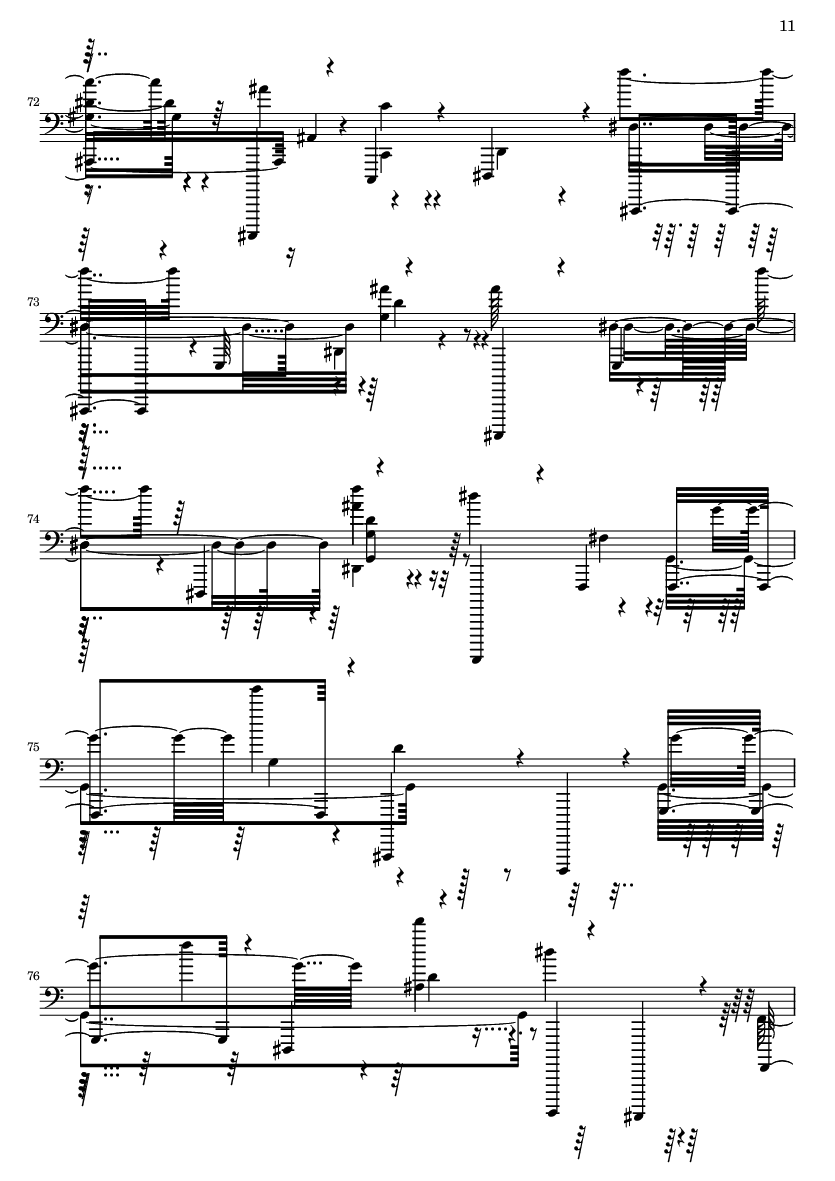 11

72

73

74

75

76